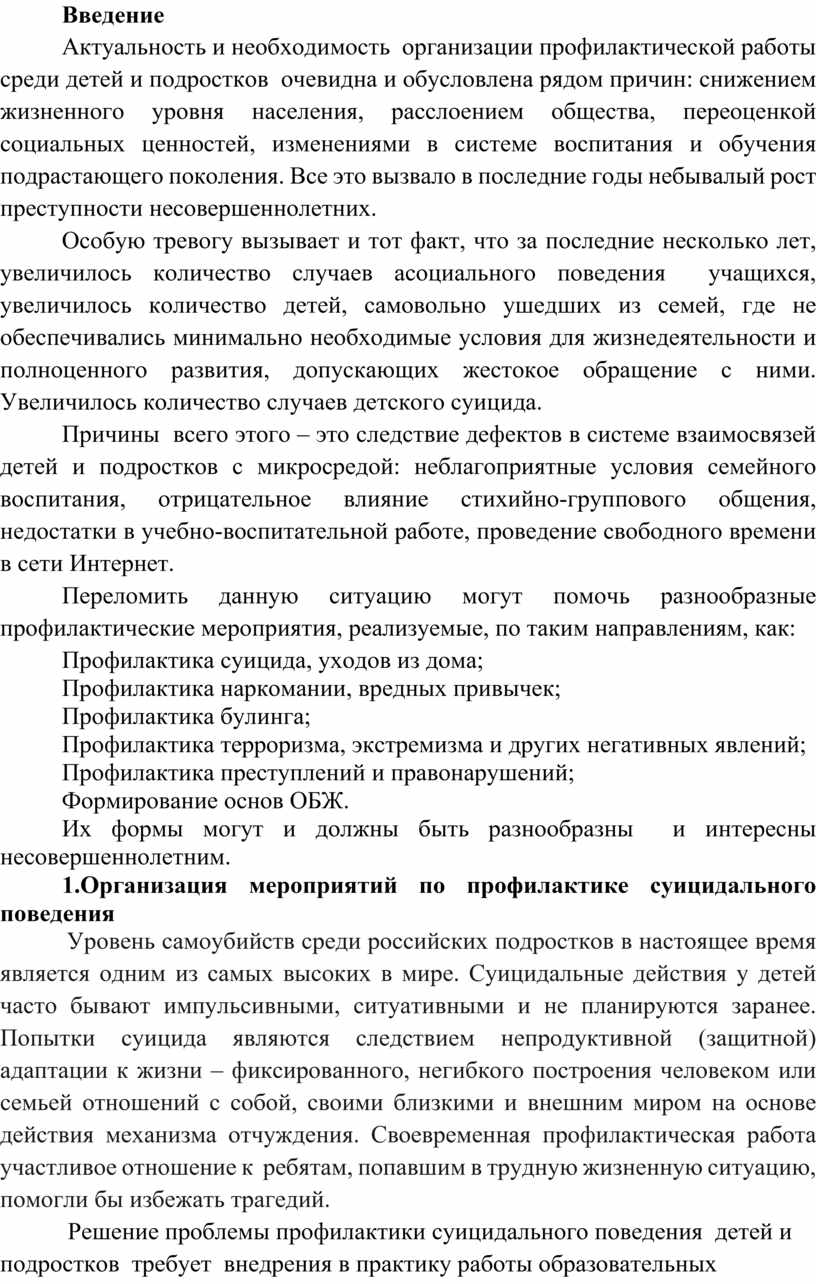 **Введение**

Актуальность и необходимость организации профилактической работы среди детей и подростков очевидна и обусловлена рядом причин: снижением жизненного уровня населения, расслоением общества, переоценкой социальных ценностей, изменениями в системе воспитания и обучения подрастающего поколения. Все это вызвало в последние годы небывалый рост преступности несовершеннолетних.

Особую тревогу вызывает и тот факт, что за последние несколько лет, увеличилось количество случаев асоциального поведения учащихся, увеличилось количество детей, самовольно ушедших из семей, где не обеспечивались минимально необходимые условия для жизнедеятельности и полноценного развития, допускающих жестокое обращение с ними. Увеличилось количество случаев детского суицида.

Причины всего этого – это следствие дефектов в системе взаимосвязей детей и подростков с микросредой: неблагоприятные условия семейного воспитания, отрицательное влияние стихийно-группового общения, недостатки в учебно-воспитательной работе, проведение свободного времени в сети Интернет.

Переломить данную ситуацию могут помочь разнообразные профилактические мероприятия, реализуемые, по таким направлениям, как:

Профилактика суицида, уходов из дома;
Профилактика наркомании, вредных привычек;
Профилактика булинга;
Профилактика терроризма, экстремизма и других негативных явлений;
Профилактика преступлений и правонарушений;
Формирование основ ОБЖ.

Их формы могут и должны быть разнообразны и интересны несовершеннолетним.

**1.Организация мероприятий по профилактике суицидального поведения**

Уровень самоубийств среди российских подростков в настоящее время является одним из самых высоких в мире. Суицидальные действия у детей часто бывают импульсивными, ситуативными и не планируются заранее. Попытки суицида являются следствием непродуктивной (защитной) адаптации к жизни – фиксированного, негибкого построения человеком или семьей отношений с собой, своими близкими и внешним миром на основе действия механизма отчуждения. Своевременная профилактическая работа участливое отношение к ребятам, попавшим в трудную жизненную ситуацию, помогли бы избежать трагедий.

Решение проблемы профилактики суицидального поведения детей и подростков требует внедрения в практику работы образовательных